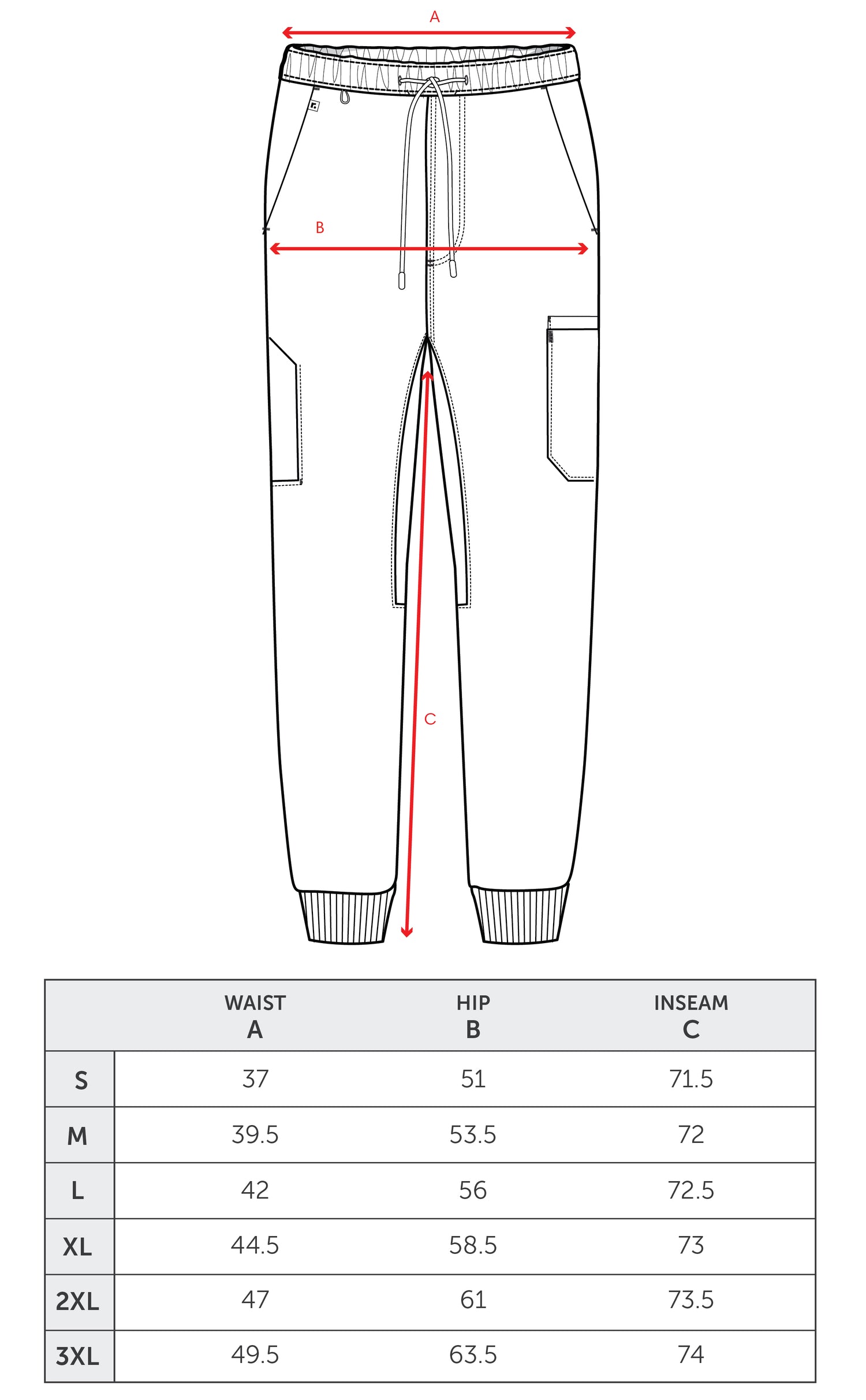 A

B

C

|  | WAIST A | HIP B | INSEAM C |
|---|---|---|---|
| S | 37 | 51 | 71.5 |
| M | 39.5 | 53.5 | 72 |
| L | 42 | 56 | 72.5 |
| XL | 44.5 | 58.5 | 73 |
| 2XL | 47 | 61 | 73.5 |
| 3XL | 49.5 | 63.5 | 74 |